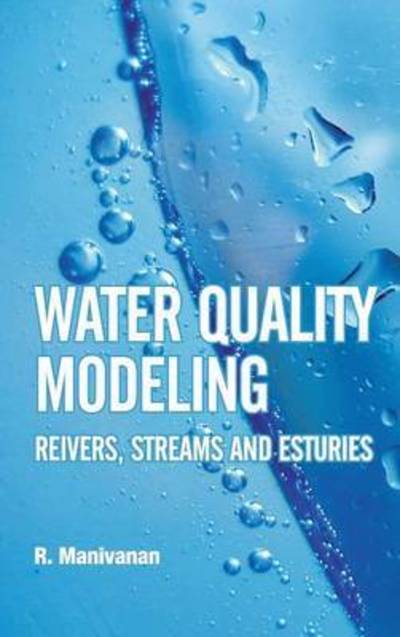 WATER QUALITY MODELING

REIVERS, STREAMS AND ESTURIES

R. Manivanan